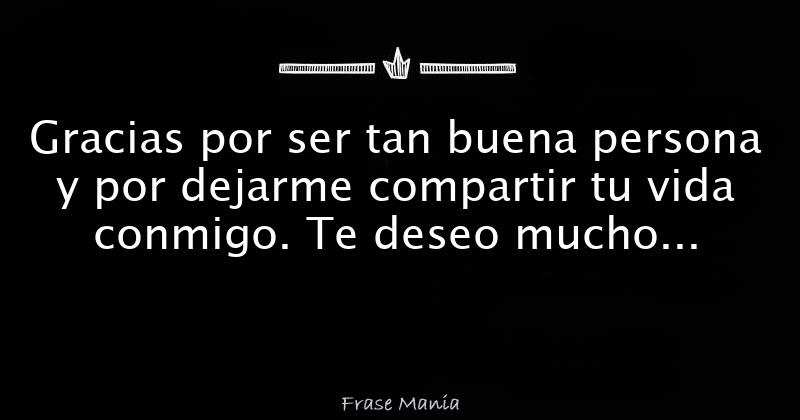 Gracias por ser tan buena persona y por dejarme compartir tu vida conmigo. Te deseo mucho...

Frase Manía